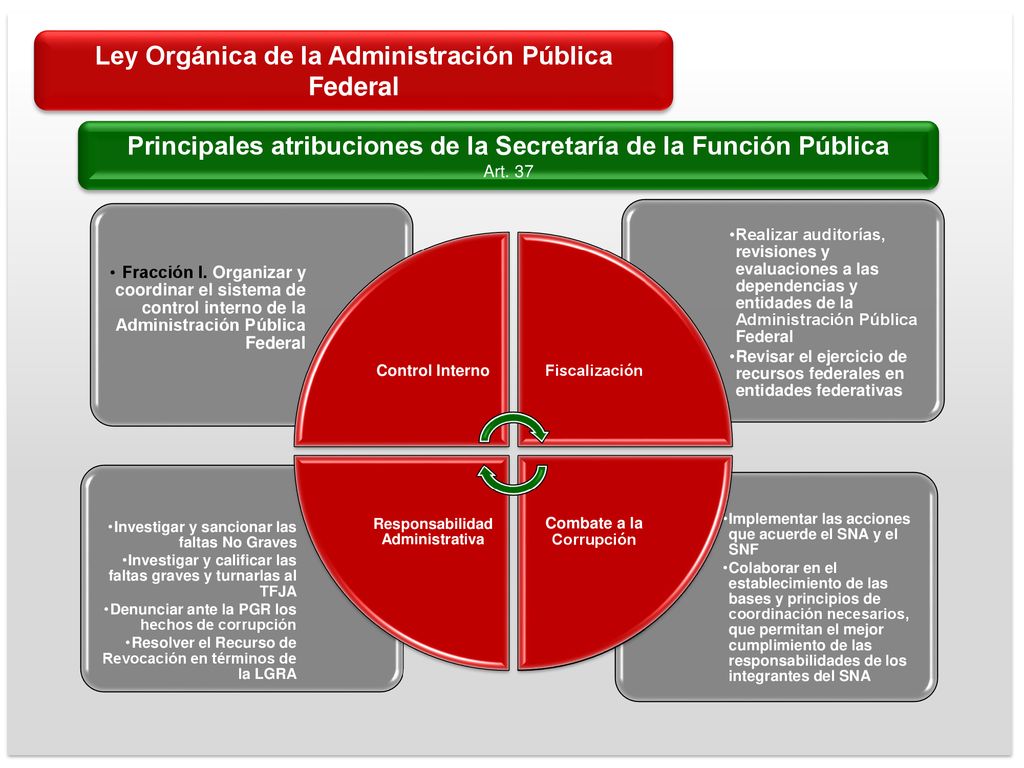 Ley Orgánica de la Administración Pública Federal

Principales atribuciones de la Secretaría de la Función Pública
Art. 37

• Fracción I. Organizar y coordinar el sistema de control interno de la Administración Pública Federal

Control Interno

Fiscalización

•Realizar auditorías, revisiones y evaluaciones a las dependencias y entidades de la Administración Pública Federal
•Revisar el ejercicio de recursos federales en entidades federativas

•Investigar y sancionar las faltas No Graves
•Investigar y calificar las faltas graves y turnarlas al TFJA
•Denunciar ante la PGR los hechos de corrupción
•Resolver el Recurso de Revocación en términos de la LGRA

Responsabilidad Administrativa

Combate a la Corrupción

•Implementar las acciones que acuerde el SNA y el SNF
•Colaborar en el establecimiento de las bases y principios de coordinación necesarios, que permitan el mejor cumplimiento de las responsabilidades de los integrantes del SNA